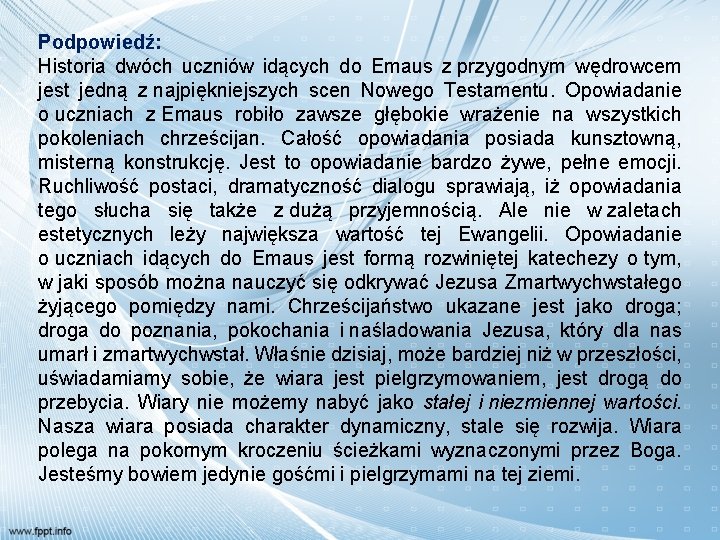 Podpowiedź:
Historia dwóch uczniów idących do Emaus z przygodnym wędrowcem jest jedną z najpiękniejszych scen Nowego Testamentu. Opowiadanie o uczniach z Emaus robiło zawsze głębokie wrażenie na wszystkich pokoleniach chrześcijan. Całość opowiadania posiada kunsztowną, misterną konstrukcję. Jest to opowiadanie bardzo żywe, pełne emocji. Ruchliwość postaci, dramatyczność dialogu sprawiają, iż opowiadania tego słucha się także z dużą przyjemnością. Ale nie w zaletach estetycznych leży największa wartość tej Ewangelii. Opowiadanie o uczniach idących do Emaus jest formą rozwiniętej katechezy o tym, w jaki sposób można nauczyć się odkrywać Jezusa Zmartwychwstałego żyjącego pomiędzy nami. Chrześcijaństwo ukazane jest jako droga; droga do poznania, pokochania i naśladowania Jezusa, który dla nas umarł i zmartwychwstał. Właśnie dzisiaj, może bardziej niż w przeszłości, uświadamiamy sobie, że wiara jest pielgrzymowaniem, jest drogą do przebycia. Wiary nie możemy nabyć jako stałej i niezmiennej wartości. Nasza wiara posiada charakter dynamiczny, stale się rozwija. Wiara polega na pokornym kroczeniu ścieżkami wyznaczonymi przez Boga. Jesteśmy bowiem jedynie gośćmi i pielgrzymami na tej ziemi.

www.fppt.info